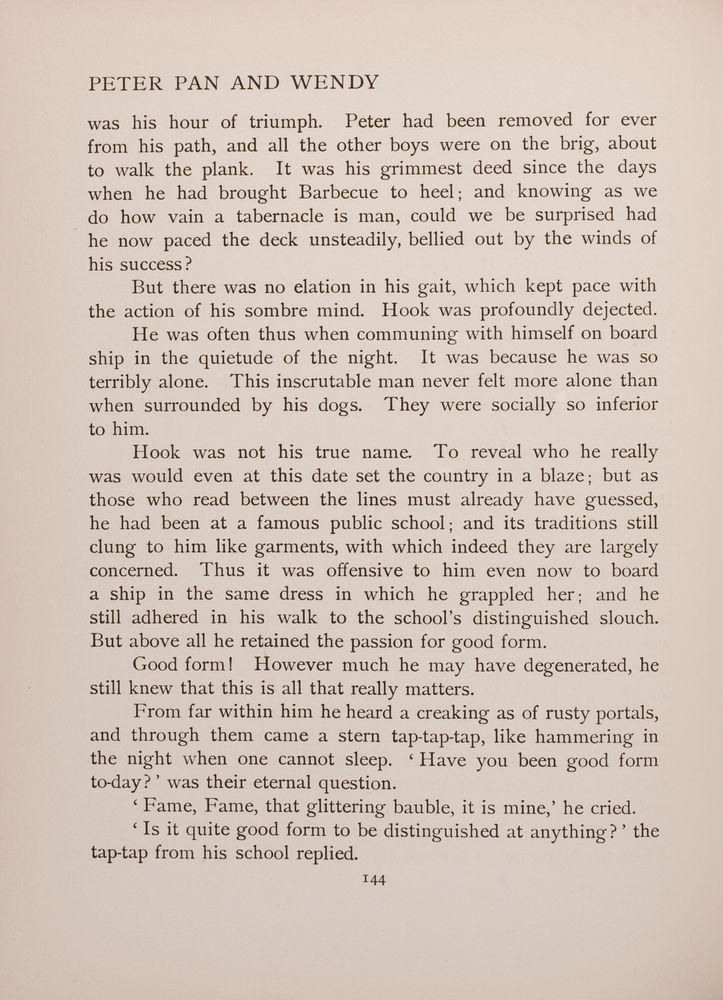 PETER PAN AND WENDY

was his hour of triumph. Peter had been removed for ever from his path, and all the other boys were on the brig, about to walk the plank. It was his grimmest deed since the days when he had brought Barbecue to heel; and knowing as we do how vain a tabernacle is man, could we be surprised had he now paced the deck unsteadily, bellied out by the winds of his success?

But there was no elation in his gait, which kept pace with the action of his sombre mind. Hook was profoundly dejected.

He was often thus when communing with himself on board ship in the quietude of the night. It was because he was so terribly alone. This inscrutable man never felt more alone than when surrounded by his dogs. They were socially so inferior to him.

Hook was not his true name. To reveal who he really was would even at this date set the country in a blaze; but as those who read between the lines must already have guessed, he had been at a famous public school; and its traditions still clung to him like garments, with which indeed they are largely concerned. Thus it was offensive to him even now to board a ship in the same dress in which he grappled her; and he still adhered in his walk to the school's distinguished slouch. But above all he retained the passion for good form.

Good form! However much he may have degenerated, he still knew that this is all that really matters.

From far within him he heard a creaking as of rusty portals, and through them came a stern tap-tap-tap, like hammering in the night when one cannot sleep. 'Have you been good form to-day?' was their eternal question.

'Fame, Fame, that glittering bauble, it is mine,' he cried.

'Is it quite good form to be distinguished at anything?' the tap-tap from his school replied.

144